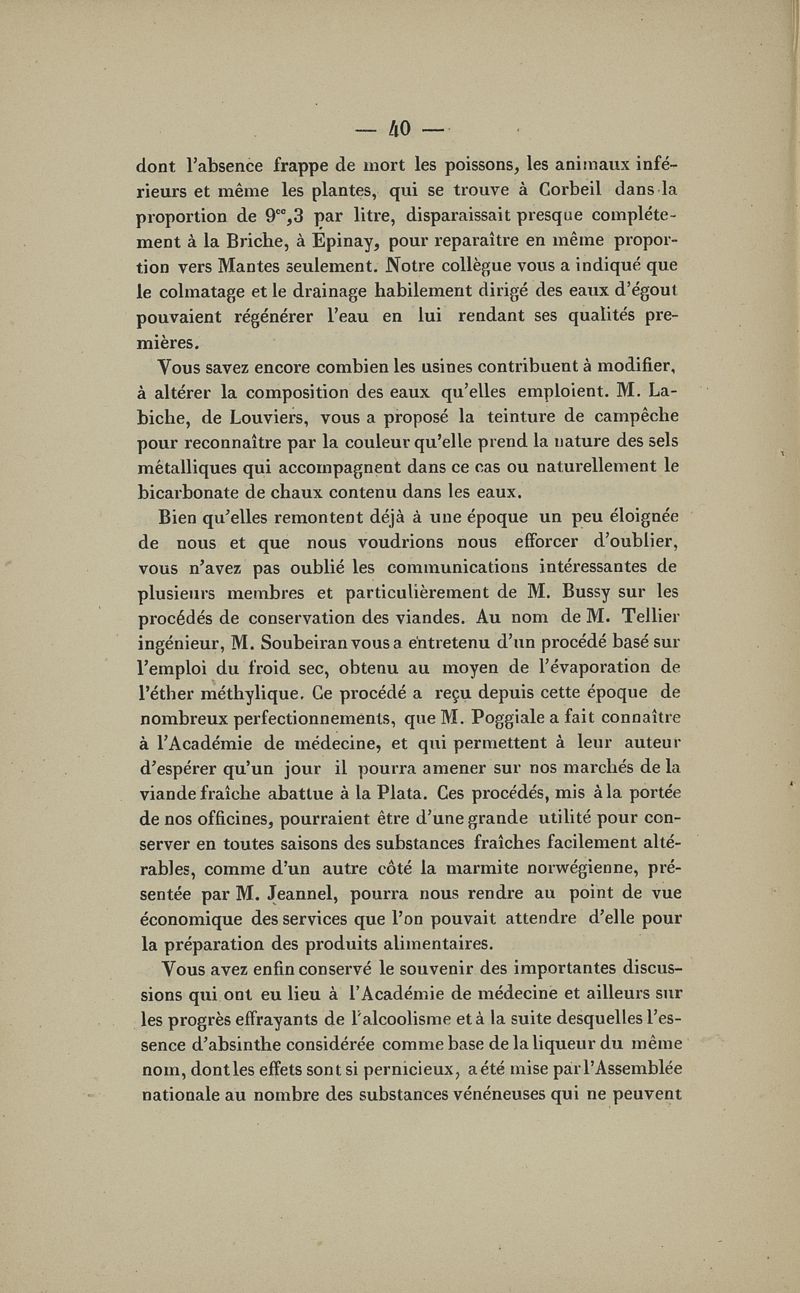 — 40 —

dont l'absence frappe de mort les poissons, les animaux inférieurs et même les plantes, qui se trouve à Corbeil dans la proportion de $9^{cc},3$ par litre, disparaissait presque complétement à la Briche, à Épinay, pour reparaître en même proportion vers Mantes seulement. Notre collègue vous a indiqué que le colmatage et le drainage habilement dirigé des eaux d'égout pouvaient régénérer l'eau en lui rendant ses qualités premières.

Vous savez encore combien les usines contribuent à modifier, à altérer la composition des eaux qu'elles emploient. M. Labiche, de Louviers, vous a proposé la teinture de campêche pour reconnaître par la couleur qu'elle prend la nature des sels métalliques qui accompagnent dans ce cas ou naturellement le bicarbonate de chaux contenu dans les eaux.

Bien qu'elles remontent déjà à une époque un peu éloignée de nous et que nous voudrions nous efforcer d'oublier, vous n'avez pas oublié les communications intéressantes de plusieurs membres et particulièrement de M. Bussy sur les procédés de conservation des viandes. Au nom de M. Tellier ingénieur, M. Soubeiran vous a entretenu d'un procédé basé sur l'emploi du froid sec, obtenu au moyen de l'évaporation de l'éther méthylique. Ce procédé a reçu depuis cette époque de nombreux perfectionnements, que M. Poggiale a fait connaître à l'Académie de médecine, et qui permettent à leur auteur d'espérer qu'un jour il pourra amener sur nos marchés de la viande fraîche abattue à la Plata. Ces procédés, mis à la portée de nos officines, pourraient être d'une grande utilité pour conserver en toutes saisons des substances fraîches facilement altérables, comme d'un autre côté la marmite norwégienne, présentée par M. Jeannel, pourra nous rendre au point de vue économique des services que l'on pouvait attendre d'elle pour la préparation des produits alimentaires.

Vous avez enfin conservé le souvenir des importantes discussions qui ont eu lieu à l'Académie de médecine et ailleurs sur les progrès effrayants de l'alcoolisme et à la suite desquelles l'essence d'absinthe considérée comme base de la liqueur du même nom, dont les effets sont si pernicieux, a été mise par l'Assemblée nationale au nombre des substances vénéneuses qui ne peuvent